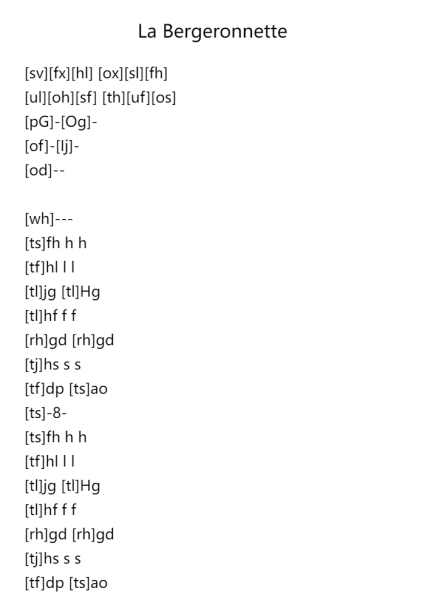 La Bergeronnette

[sv][fx][hl] [ox][sl][fh]
[ul][oh][sf] [th][uf][os]
[pG]-[Og]-
[of]-[lj]-
[od]--

[wh]---
[ts]fh h h
[tf]hl l l
[tl]jg [tl]Hg
[tl]hf f f
[rh]gd [rh]gd
[tj]hs s s
[tf]dp [ts]ao
[ts]-8-
[ts]fh h h
[tf]hl l l
[tl]jg [tl]Hg
[tl]hf f f
[rh]gd [rh]gd
[tj]hs s s
[tf]dp [ts]ao